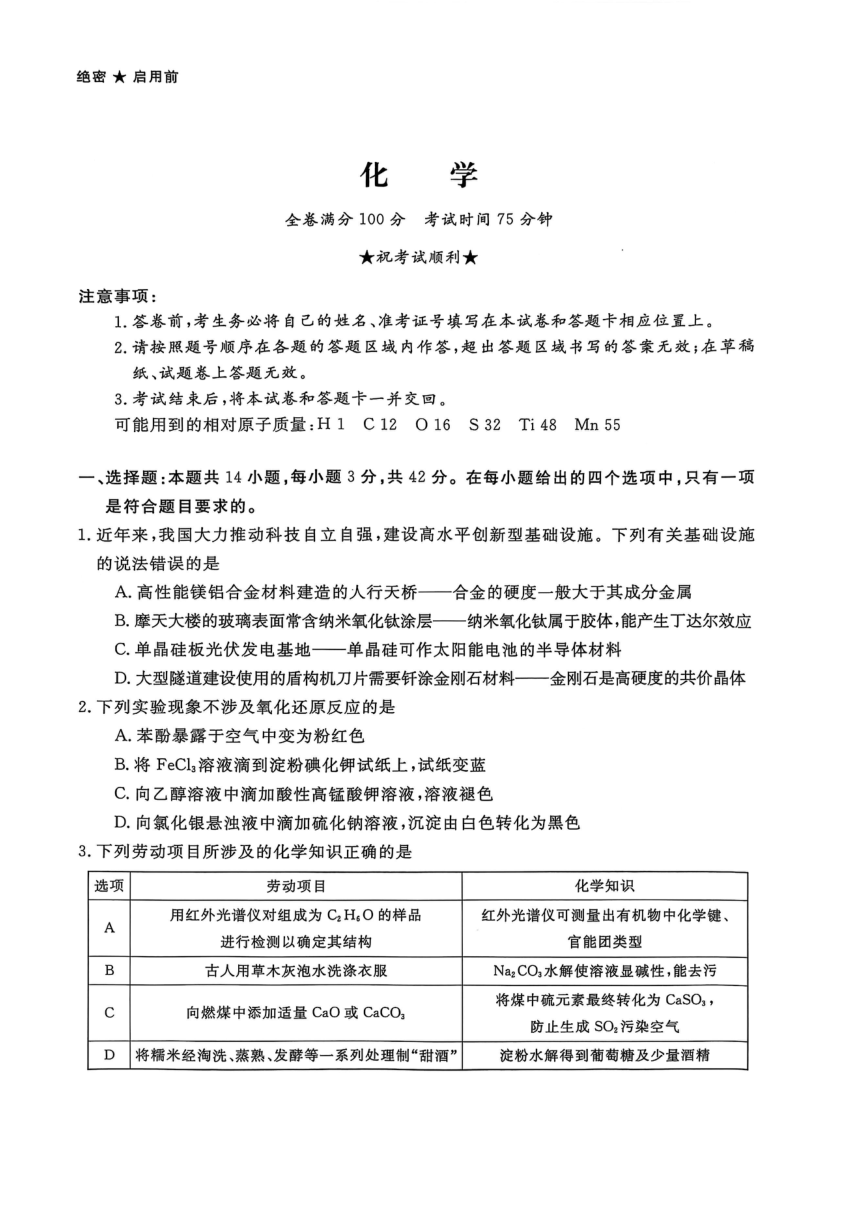 绝密 ★ 启用前

化　学

全卷满分 100 分　考试时间 75 分钟

★祝考试顺利★

注意事项：

1. 答卷前，考生务必将自己的姓名、准考证号填写在本试卷和答题卡相应位置上。

2. 请按照题号顺序在各题的答题区域内作答，超出答题区域书写的答案无效；在草稿纸、试题卷上答题无效。

3. 考试结束后，将本试卷和答题卡一并交回。

可能用到的相对原子质量：H 1　C 12　O 16　S 32　Ti 48　Mn 55

一、选择题：本题共 14 小题，每小题 3 分，共 42 分。在每小题给出的四个选项中，只有一项是符合题目要求的。

1. 近年来，我国大力推动科技自立自强，建设高水平创新型基础设施。下列有关基础设施的说法错误的是

A. 高性能镁铝合金材料建造的人行天桥——合金的硬度一般大于其成分金属

B. 摩天大楼的玻璃表面常含纳米氧化钛涂层——纳米氧化钛属于胶体，能产生丁达尔效应

C. 单晶硅板光伏发电基地——单晶硅可作太阳能电池的半导体材料

D. 大型隧道建设使用的盾构机刀片需要钎涂金刚石材料——金刚石是高硬度的共价晶体

2. 下列实验现象不涉及氧化还原反应的是

A. 苯酚暴露于空气中变为粉红色

B. 将 $FeCl_3$ 溶液滴到淀粉碘化钾试纸上，试纸变蓝

C. 向乙醇溶液中滴加酸性高锰酸钾溶液，溶液褪色

D. 向氯化银悬浊液中滴加硫化钠溶液，沉淀由白色转化为黑色

3. 下列劳动项目所涉及的化学知识正确的是

| 选项 | 劳动项目 | 化学知识 |
|---|---|---|
| A | 用红外光谱仪对组成为 $C_2H_6O$ 的样品进行检测以确定其结构 | 红外光谱仪可测量出有机物中化学键、官能团类型 |
| B | 古人用草木灰泡水洗涤衣服 | $Na_2CO_3$ 水解使溶液显碱性，能去污 |
| C | 向燃煤中添加适量 CaO 或 $CaCO_3$ | 将煤中硫元素最终转化为 $CaSO_3$，防止生成 $SO_2$ 污染空气 |
| D | 将糯米经淘洗、蒸熟、发酵等一系列处理制“甜酒” | 淀粉水解得到葡萄糖及少量酒精 |